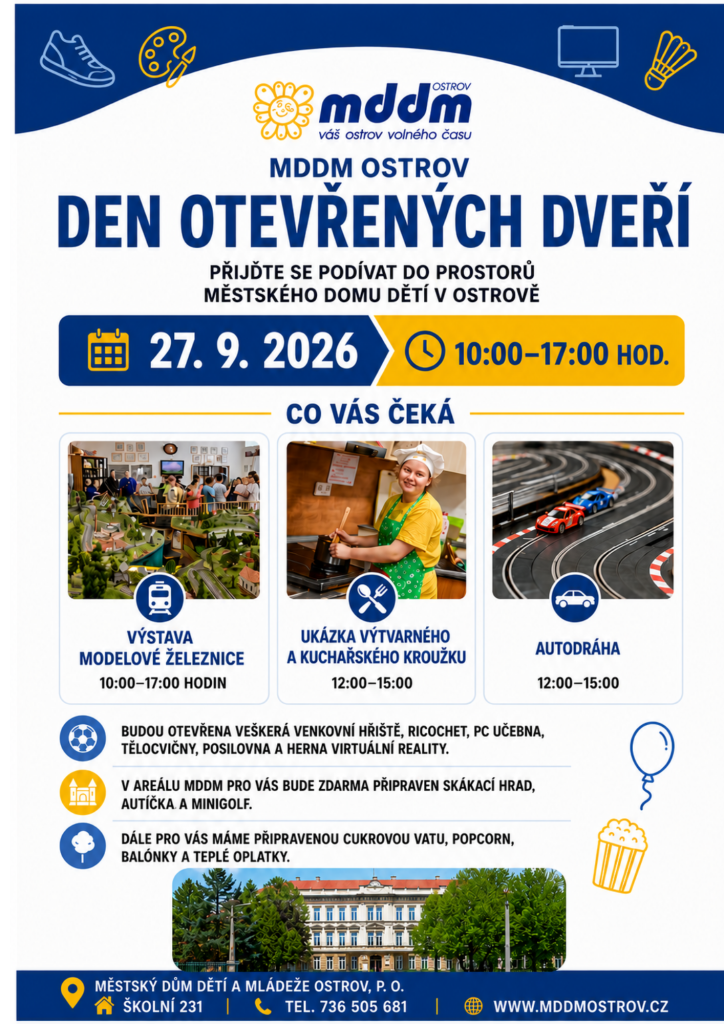 OSTROV
mddm
váš ostrov volného času

MDDM OSTROV
DEN OTEVŘENÝCH DVEŘÍ

PŘIJĎTE SE PODÍVAT DO PROSTORŮ MĚSTSKÉHO DOMU DĚTÍ V OSTROVĚ

27. 9. 2026
10:00–17:00 HOD.

CO VÁS ČEKÁ

VÝSTAVA MODELOVÉ ŽELEZNICE
10:00–17:00 HODIN

UKÁZKA VÝTVARNÉHO A KUCHAŘSKÉHO KROUŽKU
12:00–15:00

AUTODRÁHA
12:00–15:00

BUDOU OTEVŘENA VEŠKERÁ VENKOVNÍ HŘIŠTĚ, RICOCHET, PC UČEBNA, TĚLOCVIČNY, POSILOVNA A HERNA VIRTUÁLNÍ REALITY.

V AREÁLU MDDM PRO VÁS BUDE ZDARMA PŘIPRAVEN SKÁKACÍ HRAD, AUTÍČKA A MINIGOLF.

DÁLE PRO VÁS MÁME PŘIPRAVENOU CUKROVOU VATU, POPCORN, BALÓNKY A TEPLÉ OPLATKY.

MĚSTSKÝ DŮM DĚTÍ A MLÁDEŽE OSTROV, P. O.
ŠKOLNÍ 231 | TEL. 736 505 681 | WWW.MDDMOSTROV.CZ